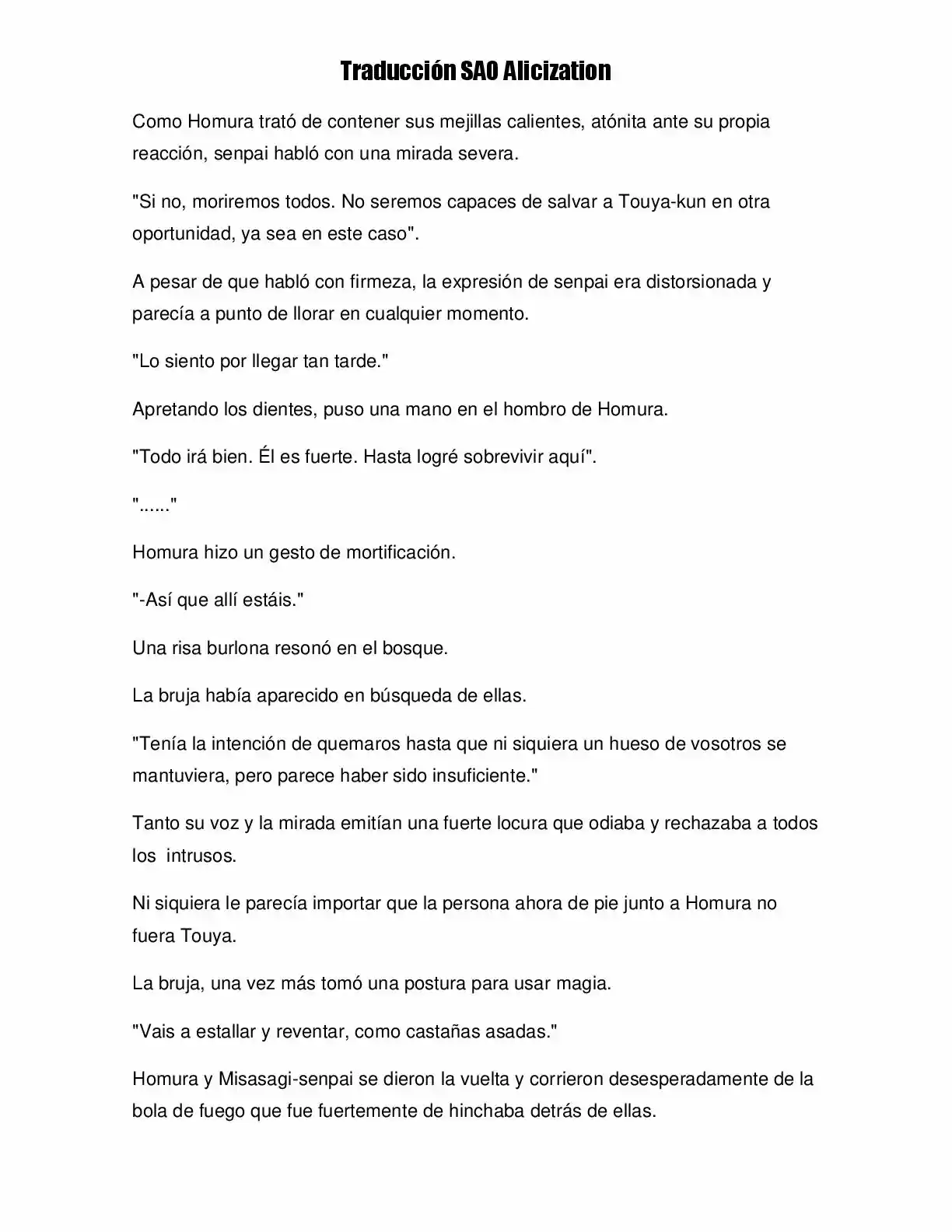 Traducción SAO Alicization

Como Homura trató de contener sus mejillas calientes, atónita ante su propia reacción, senpai habló con una mirada severa.

"Si no, moriremos todos. No seremos capaces de salvar a Touya-kun en otra oportunidad, ya sea en este caso".

A pesar de que habló con firmeza, la expresión de senpai era distorsionada y parecía a punto de llorar en cualquier momento.

"Lo siento por llegar tan tarde."

Apretando los dientes, puso una mano en el hombro de Homura.

"Todo irá bien. Él es fuerte. Hasta logré sobrevivir aquí".

"......"

Homura hizo un gesto de mortificación.

"-Así que allí estáis."

Una risa burlona resonó en el bosque.

La bruja había aparecido en búsqueda de ellas.

"Tenía la intención de quemaros hasta que ni siquiera un hueso de vosotros se mantuviera, pero parece haber sido insuficiente."

Tanto su voz y la mirada emitían una fuerte locura que odiaba y rechazaba a todos los intrusos.

Ni siquiera le parecía importar que la persona ahora de pie junto a Homura no fuera Touya.

La bruja, una vez más tomó una postura para usar magia.

"Vais a estallar y reventar, como castañas asadas."

Homura y Misasagi-senpai se dieron la vuelta y corrieron desesperadamente de la bola de fuego que fue fuertemente de hinchaba detrás de ellas.